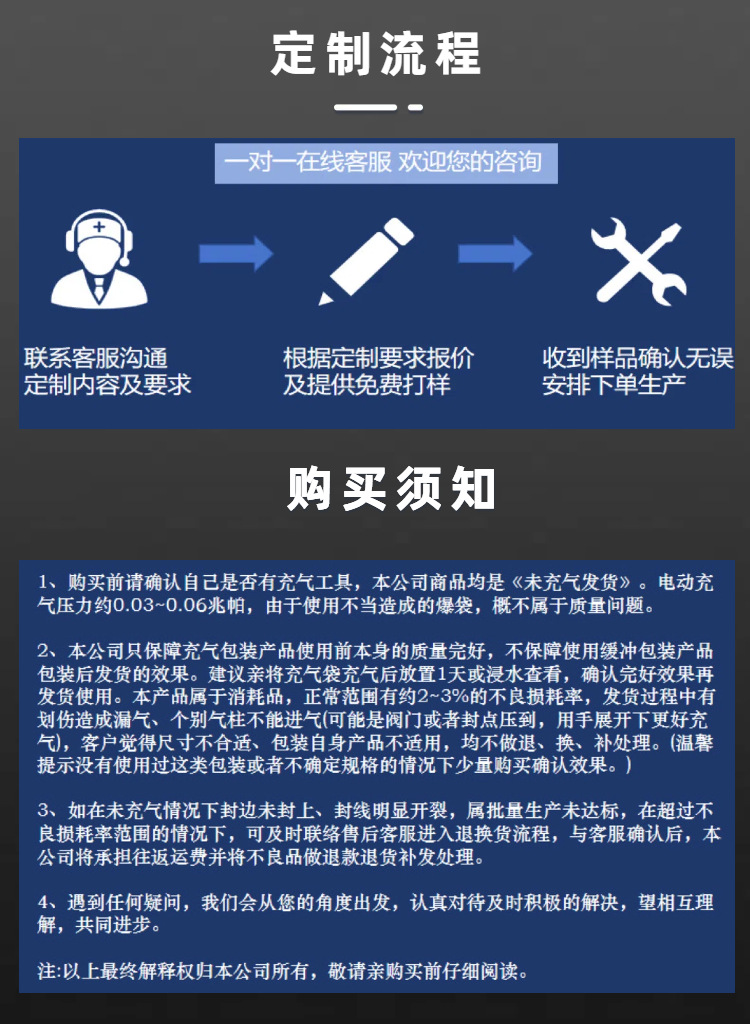 定制流程

一对一在线客服 欢迎您的咨询

联系客服沟通
定制内容及要求

根据定制要求报价
及提供免费打样

收到样品确认无误
安排下单生产

购买须知

1、购买前请确认自己是否有充气工具，本公司商品均是《未充气发货》。电动充气压力约0.03~0.06兆帕，由于使用不当造成的爆袋，概不属于质量问题。

2、本公司只保障充气包装产品使用前本身的质量完好，不保障使用缓冲包装产品包装后发货的效果。建议亲将充气袋充气后放置1天或浸水查看，确认完好效果再发货使用。本产品属于消耗品，正常范围有约2~3%的不良损耗率，发货过程中有划伤造成漏气、个别气柱不能进气(可能是阀门或者封点压到，用手展开下更好充气)，客户觉得尺寸不合适、包装自身产品不适用，均不做退、换、补处理。(温馨提示没有使用过这类包装或者不确定规格的情况下少量购买确认效果。)

3、如在未充气情况下封边未封上、封线明显开裂，属批量生产未达标，在超过不良损耗率范围的情况下，可及时联络售后客服进入退换货流程，与客服确认后，本公司将承担往返运费并将不良品做退款退货补发处理。

4、遇到任何疑问，我们会从您的角度出发，认真对待及时积极的解决，望相互理解，共同进步。

注:以上最终解释权归本公司所有，敬请亲购买前仔细阅读。